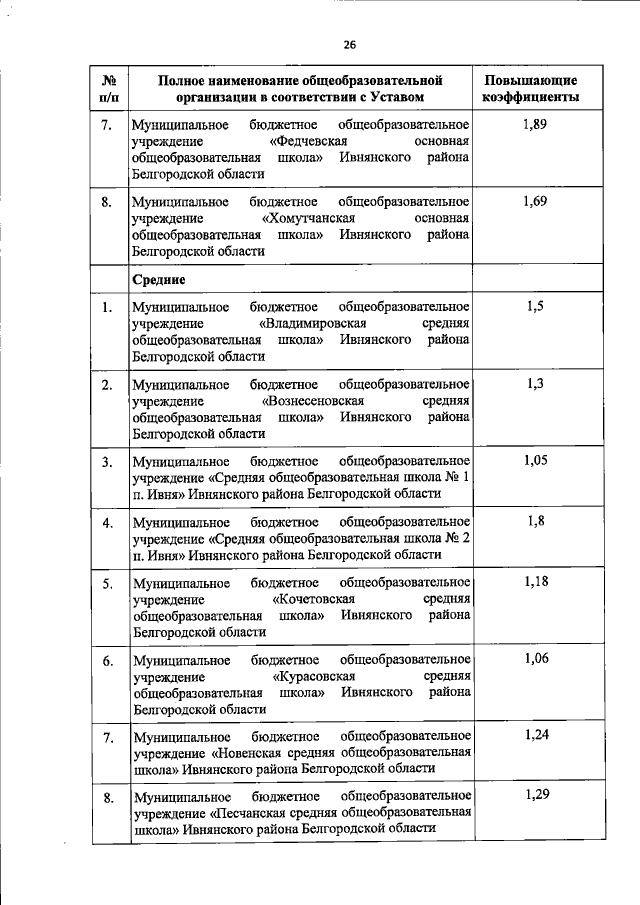 26

| № п/п | Полное наименование общеобразовательной организации в соответствии с Уставом | Повышающие коэффициенты |
|---|---|---|
| 7. | Муниципальное бюджетное общеобразовательное учреждение «Федчевская основная общеобразовательная школа» Ивнянского района Белгородской области | 1,89 |
| 8. | Муниципальное бюджетное общеобразовательное учреждение «Хомутчанская основная общеобразовательная школа» Ивнянского района Белгородской области | 1,69 |
| | **Средние** | |
| 1. | Муниципальное бюджетное общеобразовательное учреждение «Владимировская средняя общеобразовательная школа» Ивнянского района Белгородской области | 1,5 |
| 2. | Муниципальное бюджетное общеобразовательное учреждение «Вознесеновская средняя общеобразовательная школа» Ивнянского района Белгородской области | 1,3 |
| 3. | Муниципальное бюджетное общеобразовательное учреждение «Средняя общеобразовательная школа № 1 п. Ивня» Ивнянского района Белгородской области | 1,05 |
| 4. | Муниципальное бюджетное общеобразовательное учреждение «Средняя общеобразовательная школа № 2 п. Ивня» Ивнянского района Белгородской области | 1,8 |
| 5. | Муниципальное бюджетное общеобразовательное учреждение «Кочетовская средняя общеобразовательная школа» Ивнянского района Белгородской области | 1,18 |
| 6. | Муниципальное бюджетное общеобразовательное учреждение «Курасовская средняя общеобразовательная школа» Ивнянского района Белгородской области | 1,06 |
| 7. | Муниципальное бюджетное общеобразовательное учреждение «Новенская средняя общеобразовательная школа» Ивнянского района Белгородской области | 1,24 |
| 8. | Муниципальное бюджетное общеобразовательное учреждение «Песчанская средняя общеобразовательная школа» Ивнянского района Белгородской области | 1,29 |